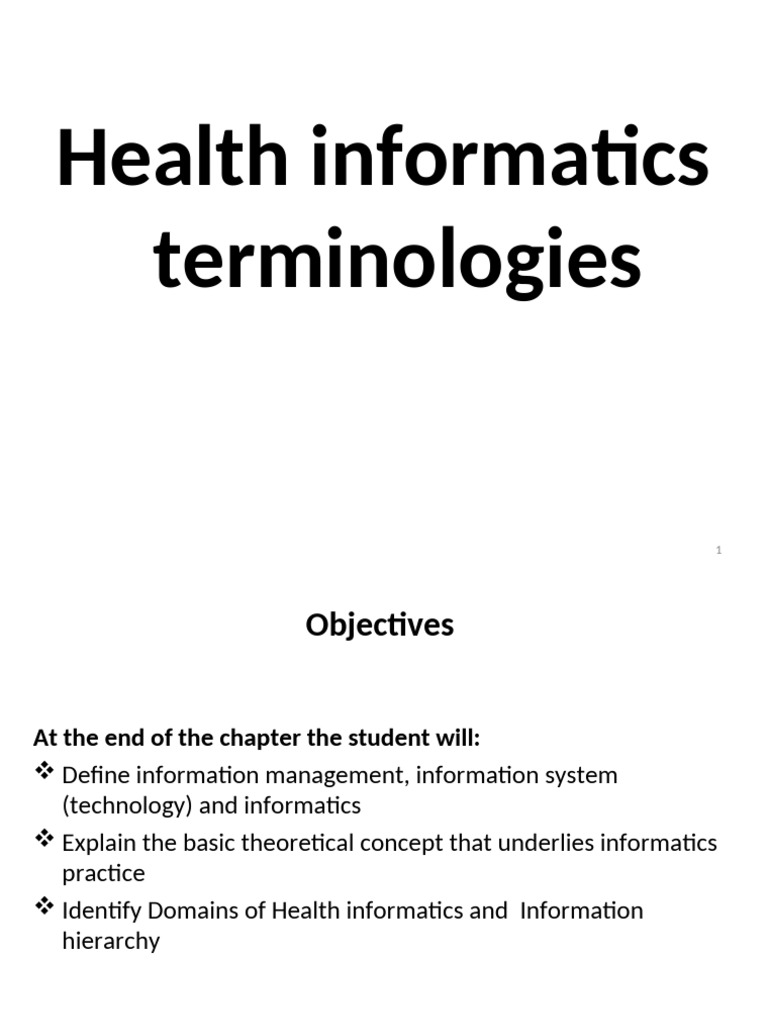 Health informatics terminologies

1

Objectives

At the end of the chapter the student will:

❖ Define information management, information system (technology) and informatics
❖ Explain the basic theoretical concept that underlies informatics practice
❖ Identify Domains of Health informatics and Information hierarchy